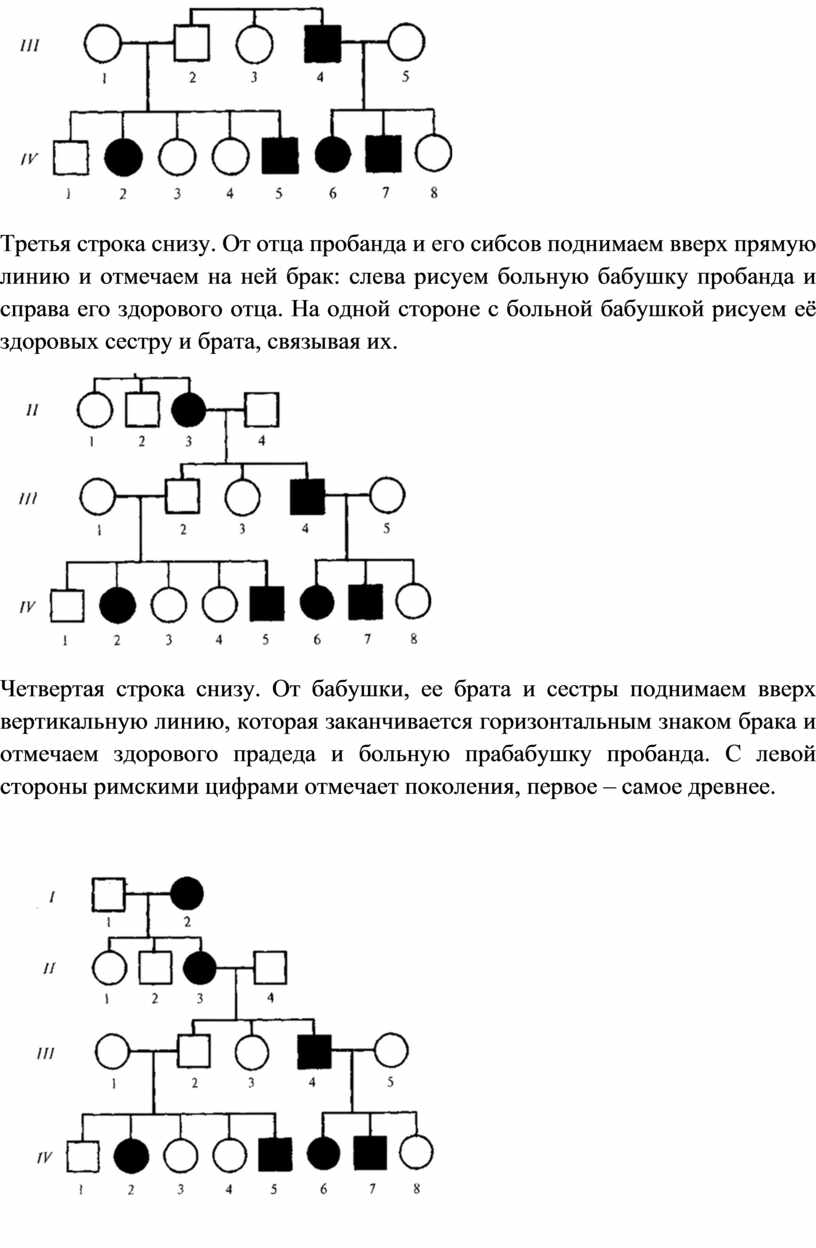 III
1 2 3 4 5
IV
1 2 3 4 5 6 7 8

Третья строка снизу. От отца пробанда и его сибсов поднимаем вверх прямую линию и отмечаем на ней брак: слева рисуем больную бабушку пробанда и справа его здорового отца. На одной стороне с больной бабушкой рисуем её здоровых сестру и брата, связывая их.

II
1 2 3 4
III
1 2 3 4 5
IV
1 2 3 4 5 6 7 8

Четвертая строка снизу. От бабушки, ее брата и сестры поднимаем вверх вертикальную линию, которая заканчивается горизонтальным знаком брака и отмечаем здорового прадеда и больную прабабушку пробанда. С левой стороны римскими цифрами отмечает поколения, первое – самое древнее.

I
1 2
II
1 2 3 4
III
1 2 3 4 5
IV
1 2 3 4 5 6 7 8